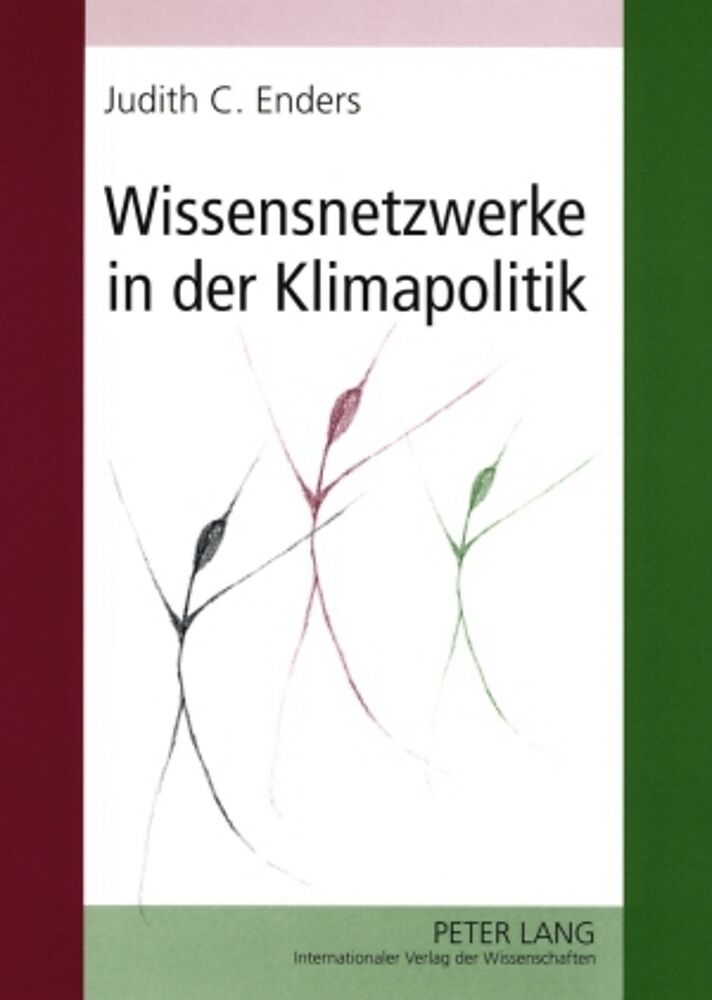 Judith C. Enders

Wissensnetzwerke in der Klimapolitik

PETER LANG
Internationaler Verlag der Wissenschaften